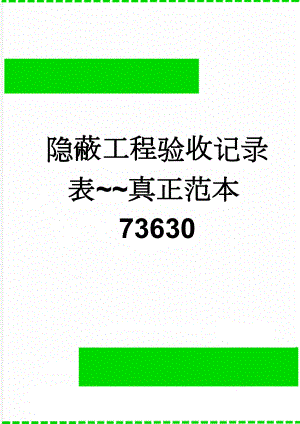 隐蔽工程验收记录表~~真正范本73630